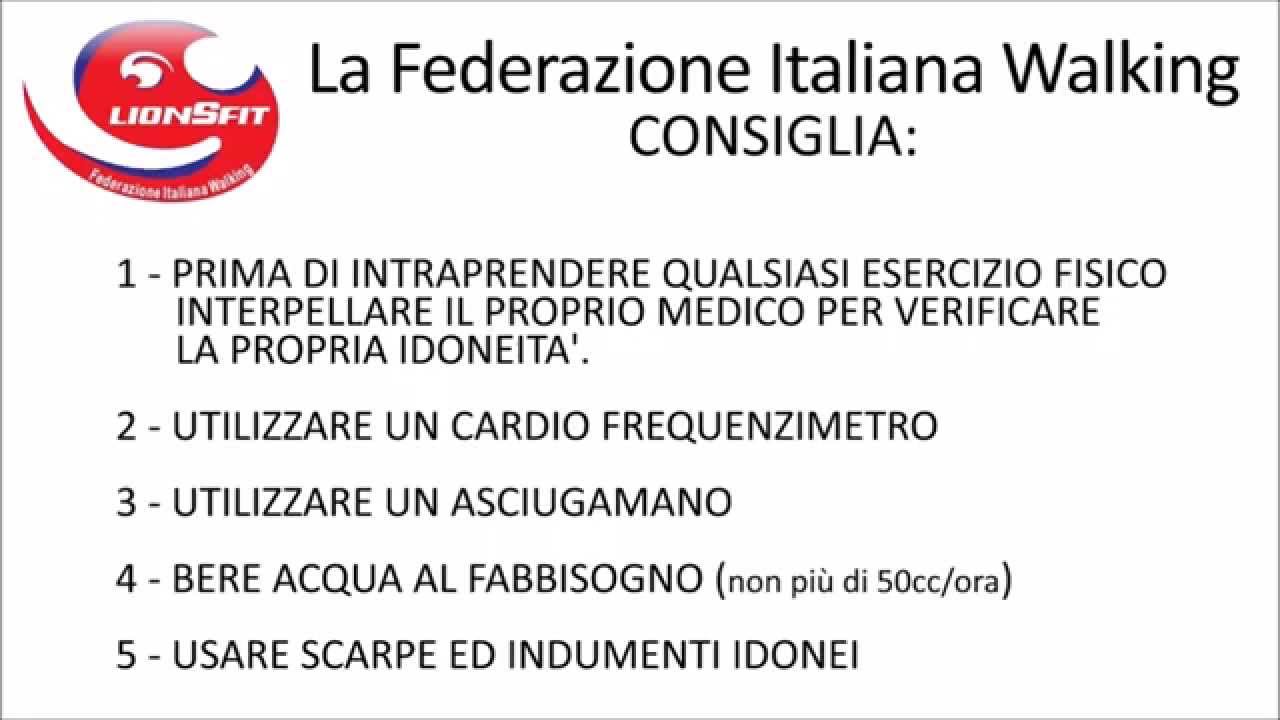 LIONSFIT

Federazione Italiana Walking

La Federazione Italiana Walking
CONSIGLIA:

1 - PRIMA DI INTRAPRENDERE QUALSIASI ESERCIZIO FISICO INTERPELLARE IL PROPRIO MEDICO PER VERIFICARE LA PROPRIA IDONEITA'.

2 - UTILIZZARE UN CARDIO FREQUENZIMETRO

3 - UTILIZZARE UN ASCIUGAMANO

4 - BERE ACQUA AL FABBISOGNO (non più di 50cc/ora)

5 - USARE SCARPE ED INDUMENTI IDONEI